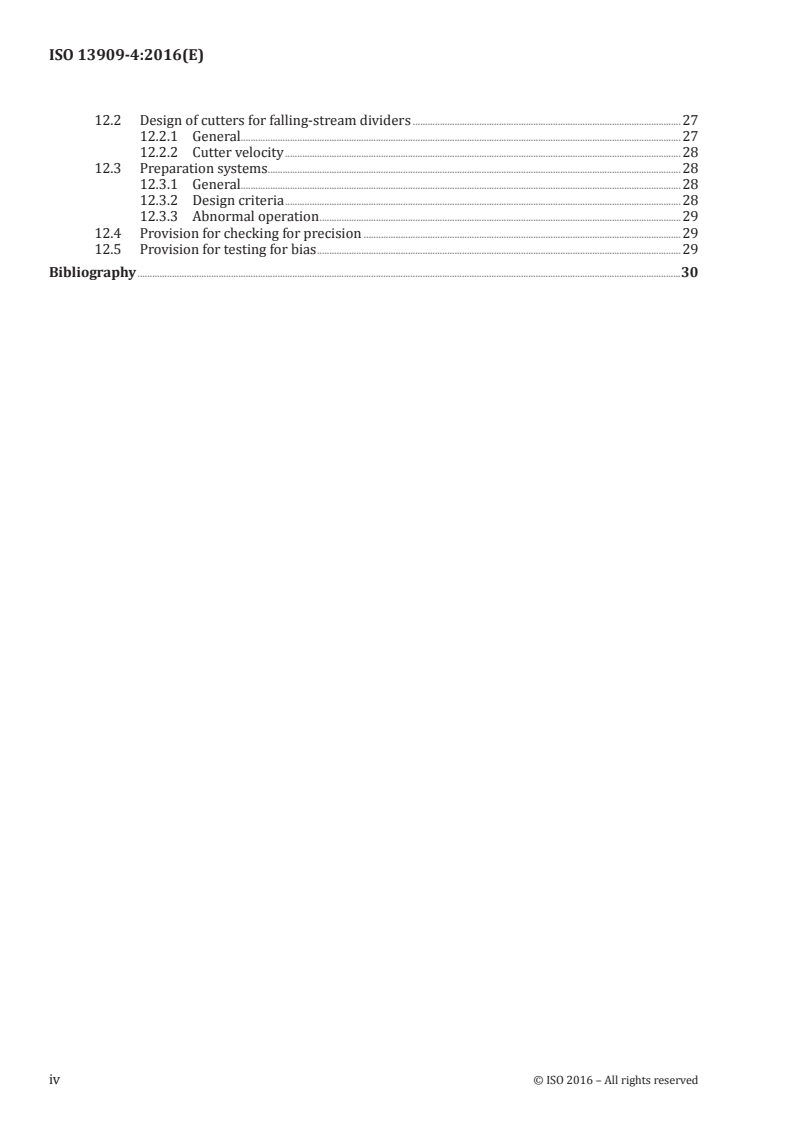 ISO 13909-4:2016(E)

12.2 Design of cutters for falling-stream dividers 27
12.2.1 General 27
12.2.2 Cutter velocity 28
12.3 Preparation systems 28
12.3.1 General 28
12.3.2 Design criteria 28
12.3.3 Abnormal operation 29
12.4 Provision for checking for precision 29
12.5 Provision for testing for bias 29
Bibliography 30

iv © ISO 2016 – All rights reserved